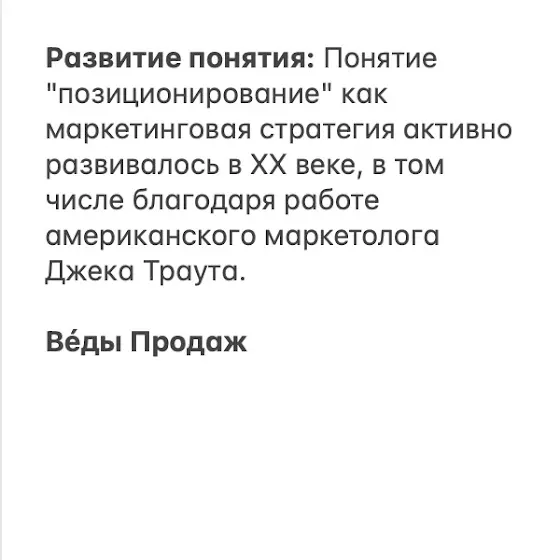 Развитие понятия: Понятие "позиционирование" как маркетинговая стратегия активно развивалось в XX веке, в том числе благодаря работе американского маркетолога Джека Траута.

Ве́ды Продаж